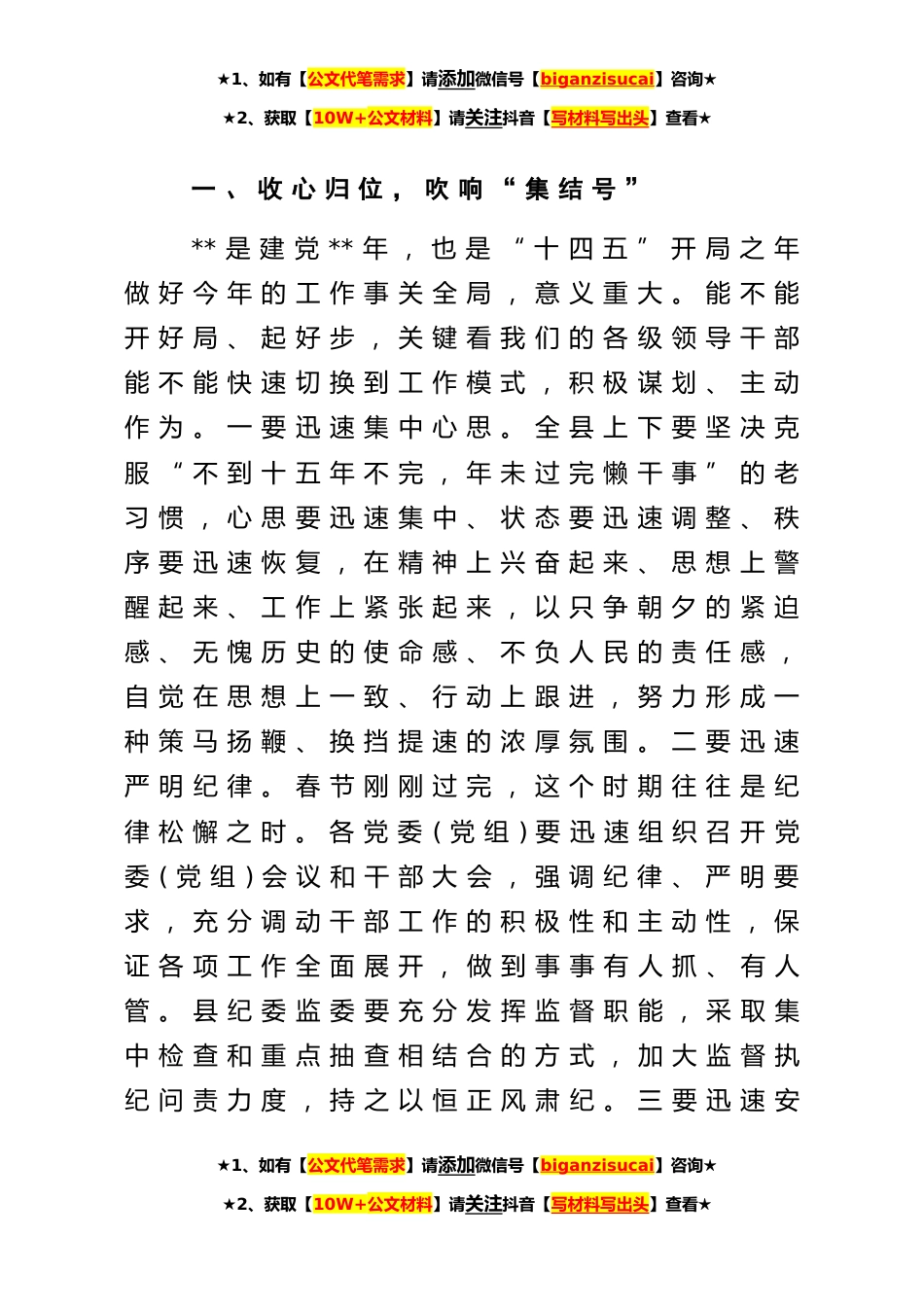 ★1、如有【公文代笔需求】请添加微信号【biganzisucai】咨询★

★2、获取【10W+公文材料】请关注抖音【写材料写出头】查看★

一、收心归位，吹响“集结号”

**是建党**年，也是“十四五”开局之年做好今年的工作事关全局，意义重大。能不能开好局、起好步，关键看我们的各级领导干部能不能快速切换到工作模式，积极谋划、主动作为。一要迅速集中心思。全县上下要坚决克服“不到十五年不完，年未过完懒干事”的老习惯，心思要迅速集中、状态要迅速调整、秩序要迅速恢复，在精神上兴奋起来、思想上警醒起来、工作上紧张起来，以只争朝夕的紧迫感、无愧历史的使命感、不负人民的责任感，自觉在思想上一致、行动上跟进，努力形成一种策马扬鞭、换挡提速的浓厚氛围。二要迅速严明纪律。春节刚刚过完，这个时期往往是纪律松懈之时。各党委(党组)要迅速组织召开党委(党组)会议和干部大会，强调纪律、严明要求，充分调动干部工作的积极性和主动性，保证各项工作全面展开，做到事事有人抓、有人管。县纪委监委要充分发挥监督职能，采取集中检查和重点抽查相结合的方式，加大监督执纪问责力度，持之以恒正风肃纪。三要迅速安

★1、如有【公文代笔需求】请添加微信号【biganzisucai】咨询★

★2、获取【10W+公文材料】请关注抖音【写材料写出头】查看★